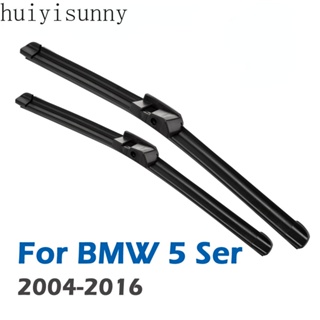 huiyisunny

For BMW 5 Ser
2004-2016